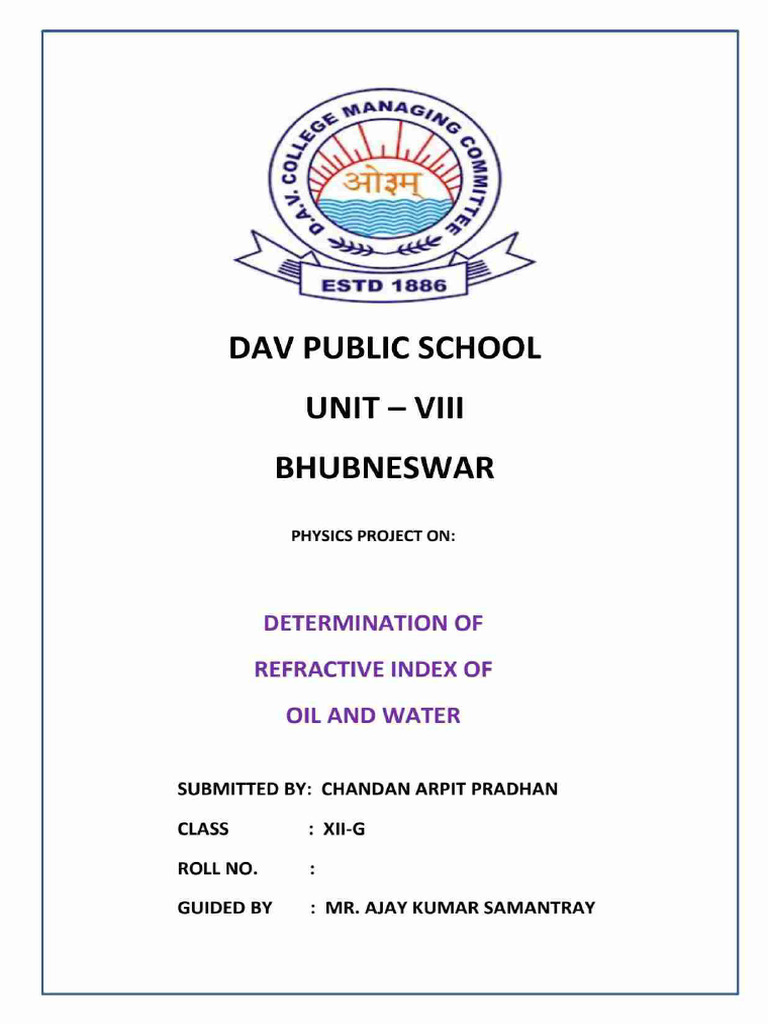 D.A.V. COLLEGE MANAGING COMMITTEE
ओ३म्
ESTD 1886

DAV PUBLIC SCHOOL

UNIT – VIII

BHUBNESWAR

PHYSICS PROJECT ON:

DETERMINATION OF

REFRACTIVE INDEX OF

OIL AND WATER

SUBMITTED BY: CHANDAN ARPIT PRADHAN

CLASS : XII-G

ROLL NO. :

GUIDED BY : MR. AJAY KUMAR SAMANTRAY